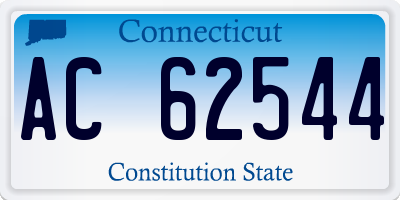 Connecticut

AC 62544

Constitution State